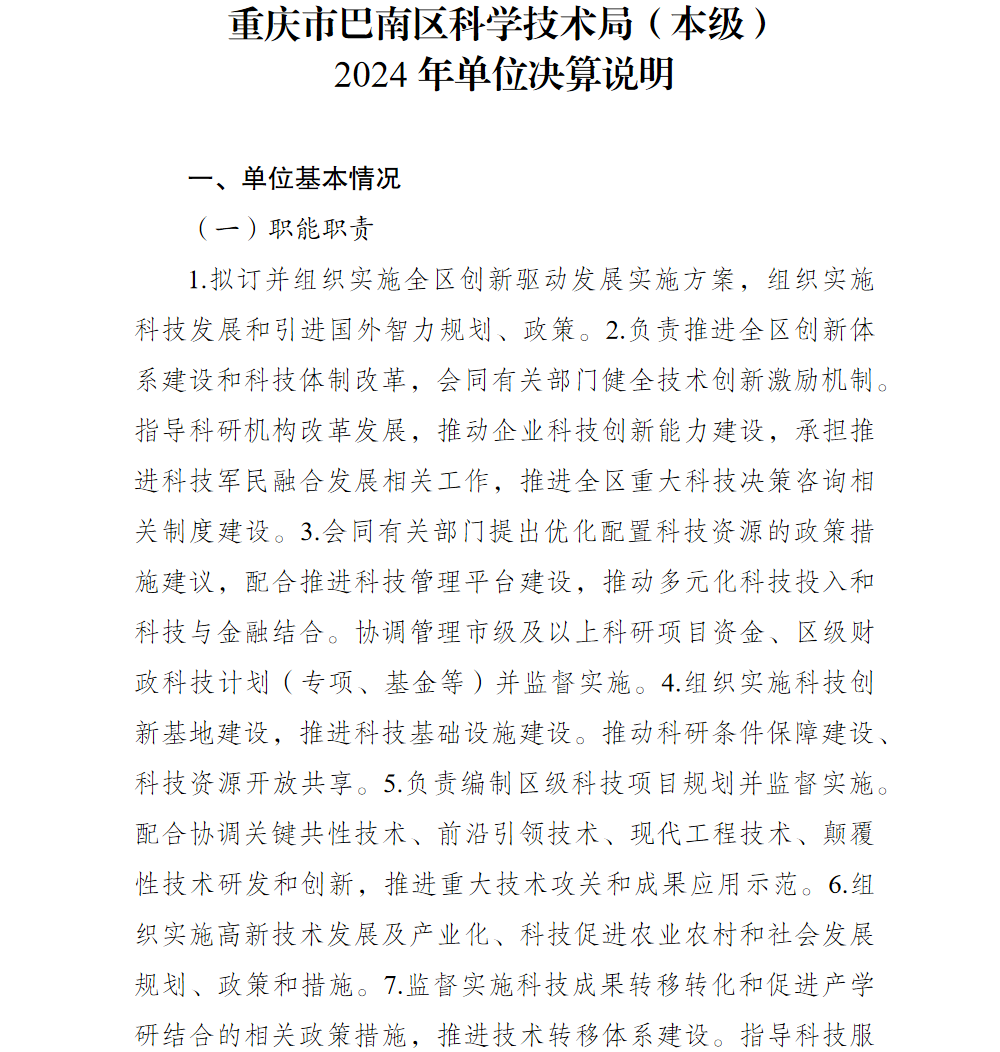 重庆市巴南区科学技术局（本级）
2024 年单位决算说明

一、单位基本情况

（一）职能职责

1.拟订并组织实施全区创新驱动发展实施方案，组织实施科技发展和引进国外智力规划、政策。2.负责推进全区创新体系建设和科技体制改革，会同有关部门健全技术创新激励机制。指导科研机构改革发展，推动企业科技创新能力建设，承担推进科技军民融合发展相关工作，推进全区重大科技决策咨询相关制度建设。3.会同有关部门提出优化配置科技资源的政策措施建议，配合推进科技管理平台建设，推动多元化科技投入和科技与金融结合。协调管理市级及以上科研项目资金、区级财政科技计划（专项、基金等）并监督实施。4.组织实施科技创新基地建设，推进科技基础设施建设。推动科研条件保障建设、科技资源开放共享。5.负责编制区级科技项目规划并监督实施。配合协调关键共性技术、前沿引领技术、现代工程技术、颠覆性技术研发和创新，推进重大技术攻关和成果应用示范。6.组织实施高新技术发展及产业化、科技促进农业农村和社会发展规划、政策和措施。7.监督实施科技成果转移转化和促进产学研结合的相关政策措施，推进技术转移体系建设。指导科技服